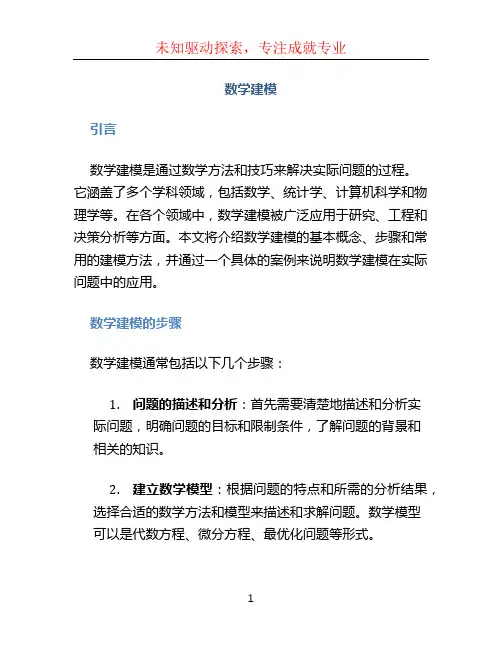 未知驱动探索，专注成就专业

数学建模

引言

数学建模是通过数学方法和技巧来解决实际问题的过程。它涵盖了多个学科领域，包括数学、统计学、计算机科学和物理学等。在各个领域中，数学建模被广泛应用于研究、工程和决策分析等方面。本文将介绍数学建模的基本概念、步骤和常用的建模方法，并通过一个具体的案例来说明数学建模在实际问题中的应用。

数学建模的步骤

数学建模通常包括以下几个步骤：

1. 问题的描述和分析：首先需要清楚地描述和分析实际问题，明确问题的目标和限制条件，了解问题的背景和相关的知识。

2. 建立数学模型：根据问题的特点和所需的分析结果，选择合适的数学方法和模型来描述和求解问题。数学模型可以是代数方程、微分方程、最优化问题等形式。

1